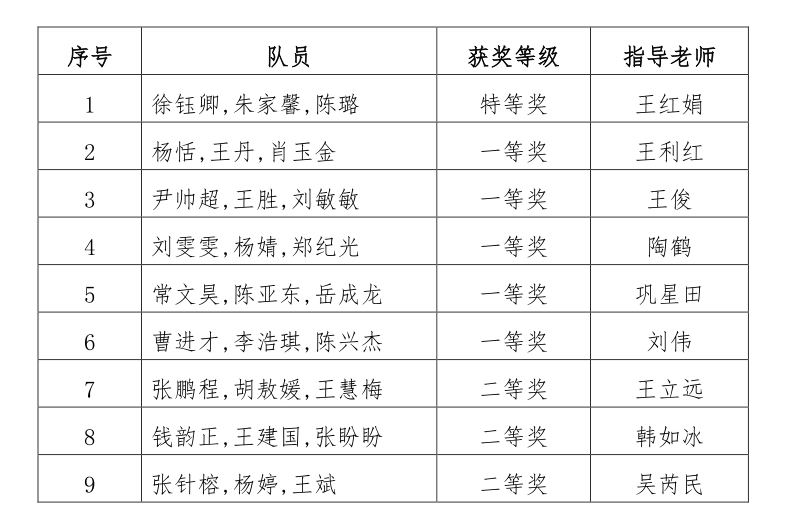 | 序号 | 队员 | 获奖等级 | 指导老师 |
|---|---|---|---|
| 1 | 徐钰卿,朱家馨,陈璐 | 特等奖 | 王红娟 |
| 2 | 杨恬,王丹,肖玉金 | 一等奖 | 王利红 |
| 3 | 尹帅超,王胜,刘敏敏 | 一等奖 | 王俊 |
| 4 | 刘雯雯,杨婧,郑纪光 | 一等奖 | 陶鹤 |
| 5 | 常文昊,陈亚东,岳成龙 | 一等奖 | 巩星田 |
| 6 | 曹进才,李浩琪,陈兴杰 | 一等奖 | 刘伟 |
| 7 | 张鹏程,胡敖媛,王慧梅 | 二等奖 | 王立远 |
| 8 | 钱韵正,王建国,张盼盼 | 二等奖 | 韩如冰 |
| 9 | 张针榕,杨婷,王斌 | 二等奖 | 吴芮民 |